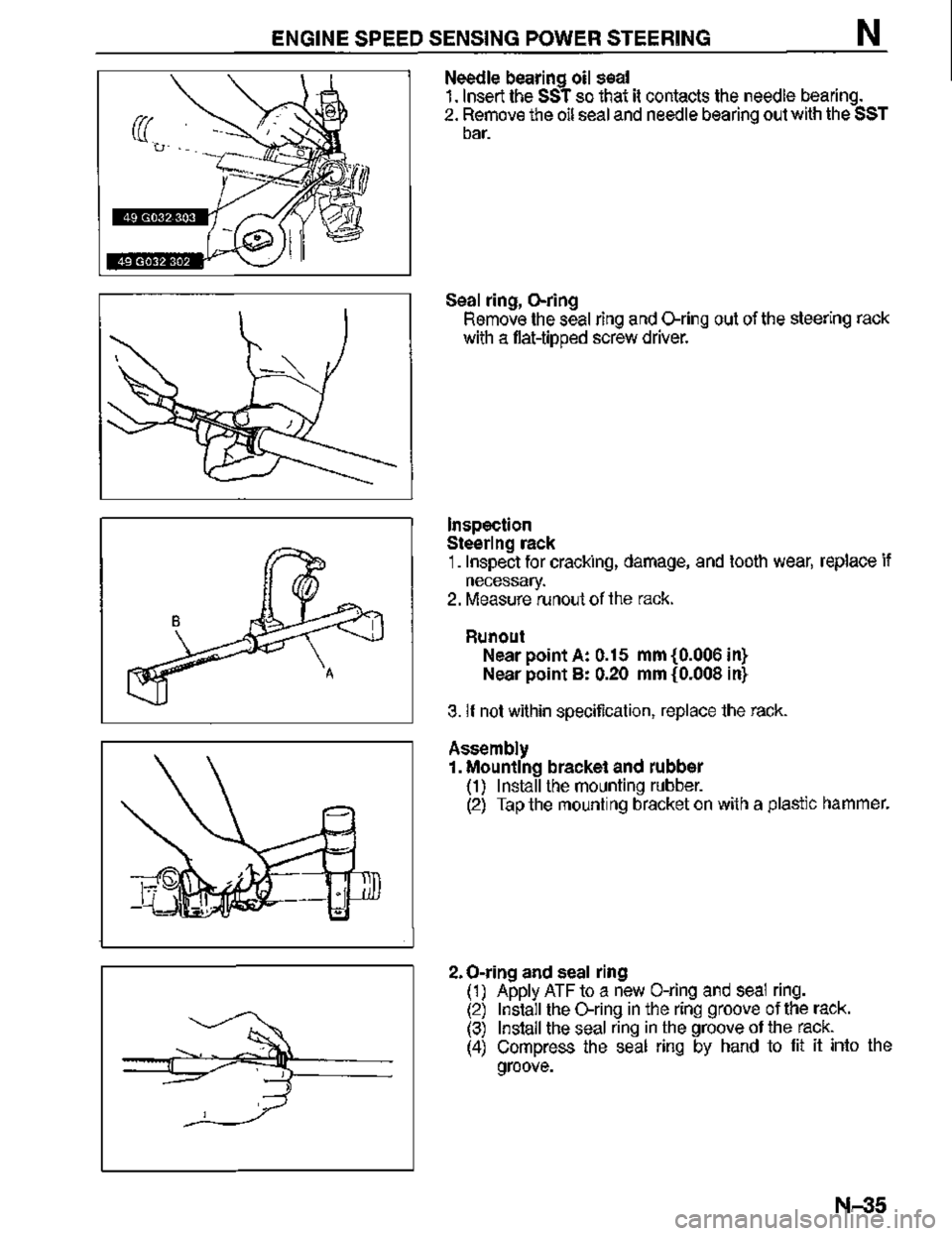 ENGINE SPEED SENSING POWER STEERING N

49 G032 303

49 G032 302

Needle bearing oil seal
1. Insert the SST so that it contacts the needle bearing.
2. Remove the oil seal and needle bearing out with the SST bar.

Seal ring, O-ring
Remove the seal ring and O-ring out of the steering rack with a flat-tipped screw driver.

B

A

Inspection
Steering rack
1. Inspect for cracking, damage, and tooth wear, replace if necessary.
2. Measure runout of the rack.

Runout
Near point A: 0.15 mm {0.006 in}
Near point B: 0.20 mm {0.008 in}

3. If not within specification, replace the rack.

Assembly
1. Mounting bracket and rubber
(1) Install the mounting rubber.
(2) Tap the mounting bracket on with a plastic hammer.

2. O-ring and seal ring
(1) Apply ATF to a new O-ring and seal ring.
(2) Install the O-ring in the ring groove of the rack.
(3) Install the seal ring in the groove of the rack.
(4) Compress the seal ring by hand to fit it into the groove.

N-35

carmanualsonline.info